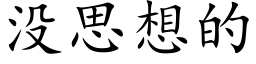 没思想的